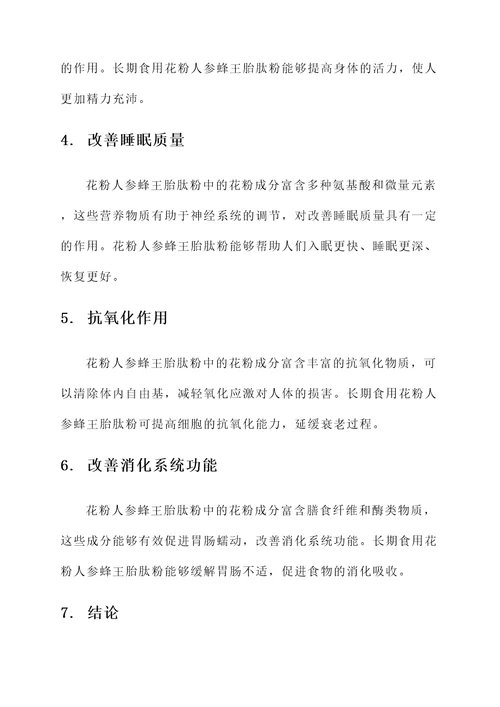 的作用。长期食用花粉人参蜂王胎肽粉能够提高身体的活力，使人更加精力充沛。

4. 改善睡眠质量

花粉人参蜂王胎肽粉中的花粉成分富含多种氨基酸和微量元素，这些营养物质有助于神经系统的调节，对改善睡眠质量具有一定的作用。花粉人参蜂王胎肽粉能够帮助人们入眠更快、睡眠更深、恢复更好。

5. 抗氧化作用

花粉人参蜂王胎肽粉中的花粉成分富含丰富的抗氧化物质，可以清除体内自由基，减轻氧化应激对人体的损害。长期食用花粉人参蜂王胎肽粉可提高细胞的抗氧化能力，延缓衰老过程。

6. 改善消化系统功能

花粉人参蜂王胎肽粉中的花粉成分富含膳食纤维和酶类物质，这些成分能够有效促进胃肠蠕动，改善消化系统功能。长期食用花粉人参蜂王胎肽粉能够缓解胃肠不适，促进食物的消化吸收。

7. 结论